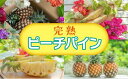 完熟
ピーチパイン